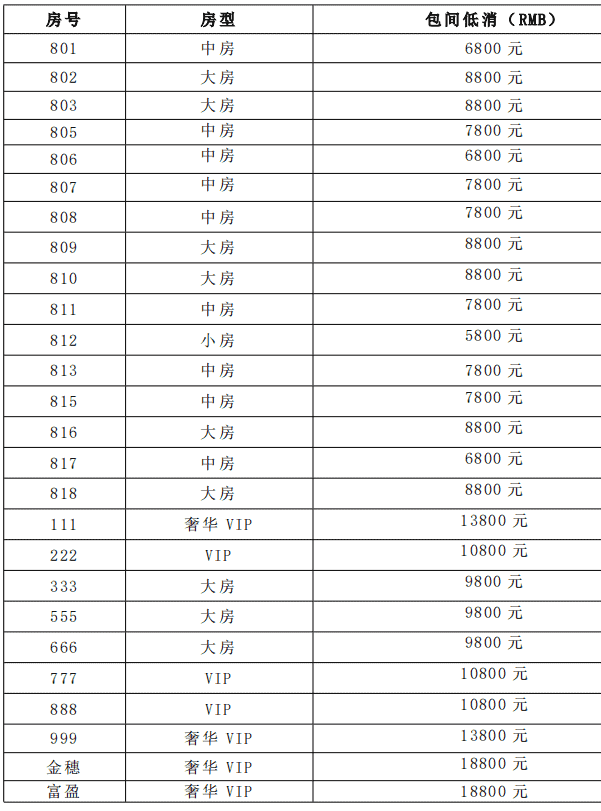 | 房号 | 房型 | 包间低消（RMB） |
|---|---|---|
| 801 | 中房 | 6800 元 |
| 802 | 大房 | 8800 元 |
| 803 | 大房 | 8800 元 |
| 805 | 中房 | 7800 元 |
| 806 | 中房 | 6800 元 |
| 807 | 中房 | 7800 元 |
| 808 | 中房 | 7800 元 |
| 809 | 大房 | 8800 元 |
| 810 | 大房 | 8800 元 |
| 811 | 中房 | 7800 元 |
| 812 | 小房 | 5800 元 |
| 813 | 中房 | 7800 元 |
| 815 | 中房 | 7800 元 |
| 816 | 大房 | 8800 元 |
| 817 | 中房 | 6800 元 |
| 818 | 大房 | 8800 元 |
| 111 | 奢华 VIP | 13800 元 |
| 222 | VIP | 10800 元 |
| 333 | 大房 | 9800 元 |
| 555 | 大房 | 9800 元 |
| 666 | 大房 | 9800 元 |
| 777 | VIP | 10800 元 |
| 888 | VIP | 10800 元 |
| 999 | 奢华 VIP | 13800 元 |
| 金穗 | 奢华 VIP | 18800 元 |
| 富盈 | 奢华 VIP | 18800 元 |